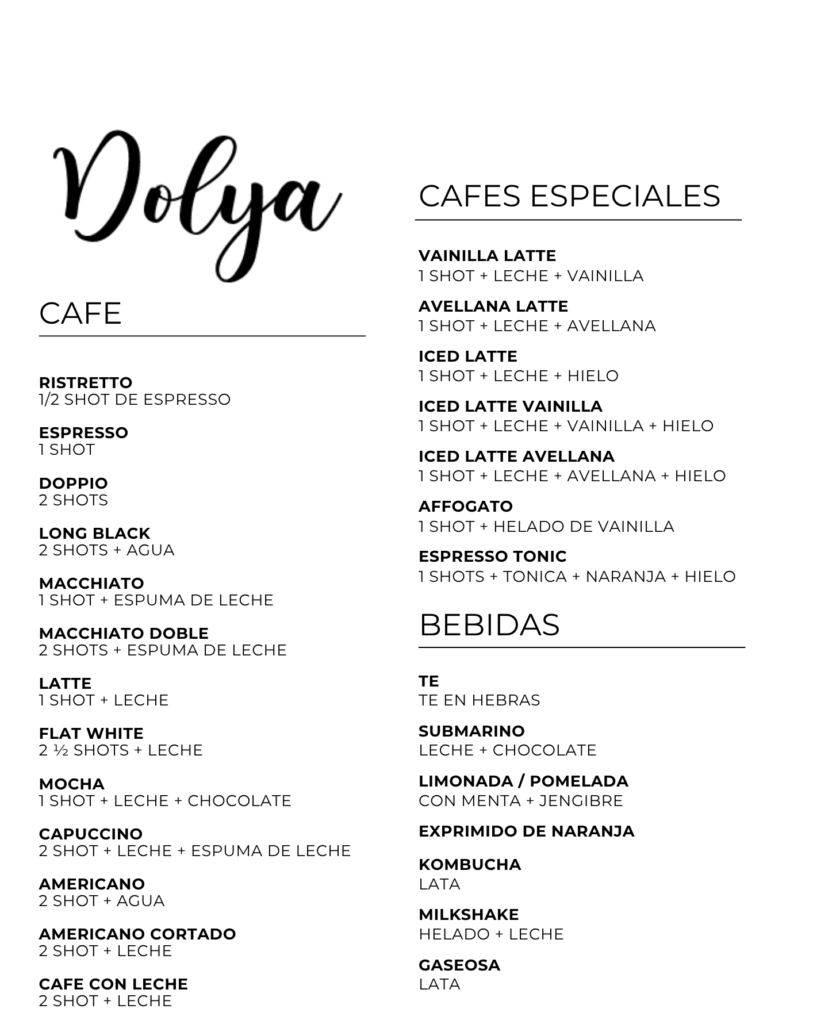 Dolya

CAFE

RISTRETTO
1/2 SHOT DE ESPRESSO

ESPRESSO
1 SHOT

DOPPIO
2 SHOTS

LONG BLACK
2 SHOTS + AGUA

MACCHIATO
1 SHOT + ESPUMA DE LECHE

MACCHIATO DOBLE
2 SHOTS + ESPUMA DE LECHE

LATTE
1 SHOT + LECHE

FLAT WHITE
2 ½ SHOTS + LECHE

MOCHA
1 SHOT + LECHE + CHOCOLATE

CAPUCCINO
2 SHOT + LECHE + ESPUMA DE LECHE

AMERICANO
2 SHOT + AGUA

AMERICANO CORTADO
2 SHOT + LECHE

CAFE CON LECHE
2 SHOT + LECHE

CAFES ESPECIALES

VAINILLA LATTE
1 SHOT + LECHE + VAINILLA

AVELLANA LATTE
1 SHOT + LECHE + AVELLANA

ICED LATTE
1 SHOT + LECHE + HIELO

ICED LATTE VAINILLA
1 SHOT + LECHE + VAINILLA + HIELO

ICED LATTE AVELLANA
1 SHOT + LECHE + AVELLANA + HIELO

AFFOGATO
1 SHOT + HELADO DE VAINILLA

ESPRESSO TONIC
1 SHOTS + TONICA + NARANJA + HIELO

BEBIDAS

TE
TE EN HEBRAS

SUBMARINO
LECHE + CHOCOLATE

LIMONADA / POMELADA
CON MENTA + JENGIBRE

EXPRIMIDO DE NARANJA

KOMBUCHA
LATA

MILKSHAKE
HELADO + LECHE

GASEOSA
LATA